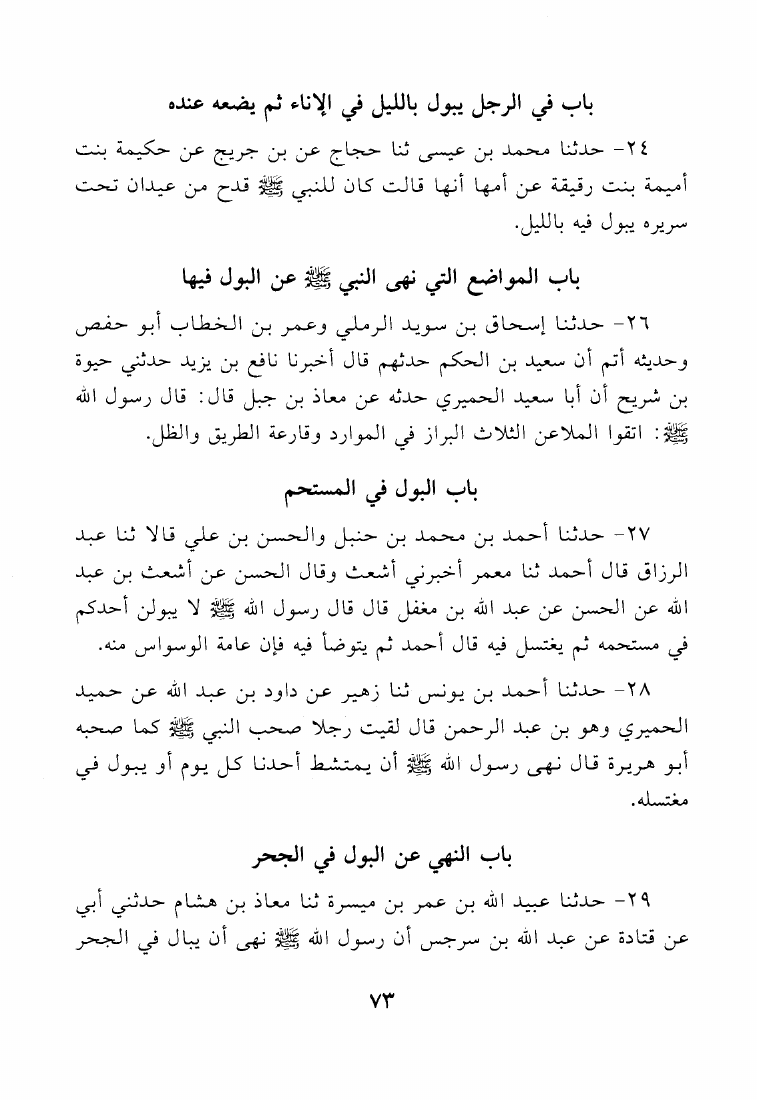 باب في الرجل يبول بالليل في الإناء ثم يضعه عنده

٢٤- حدثنا محمد بن عيسى ثنا حجاج عن بن جريج عن حكيمة بنت أميمة بنت رقيقة عن أمها أنها قالت كان للنبي ﷺ قدح من عيدان تحت سريره يبول فيه بالليل.

باب المواضع التي نهى النبي ﷺ عن البول فيها

٢٦- حدثنا إسحاق بن سويد الرملي وعمر بن الخطاب أبو حفص وحديثه أتم أن سعيد بن الحكم حدثهم قال أخبرنا نافع بن يزيد حدثني حيوة بن شريح أن أبا سعيد الحميري حدثه عن معاذ بن جبل قال: قال رسول الله ﷺ: اتقوا الملاعن الثلاث البراز في الموارد وقارعة الطريق والظل.

باب البول في المستحم

٢٧- حدثنا أحمد بن محمد بن حنبل والحسن بن علي قالا ثنا عبد الرزاق قال أحمد ثنا معمر أخبرني أشعث وقال الحسن عن أشعث بن عبد الله عن الحسن عن عبد الله بن مغفل قال قال رسول الله ﷺ لا يبولن أحدكم في مستحمه ثم يغتسل فيه قال أحمد ثم يتوضأ فيه فإن عامة الوسواس منه.

٢٨- حدثنا أحمد بن يونس ثنا زهير عن داود بن عبد الله عن حميد الحميري وهو بن عبد الرحمن قال لقيت رجلا صحب النبي ﷺ كما صحبه أبو هريرة قال نهى رسول الله ﷺ أن يمتشط أحدنا كل يوم أو يبول في مغتسله.

باب النهي عن البول في الجحر

٢٩- حدثنا عبيد الله بن عمر بن ميسرة ثنا معاذ بن هشام حدثني أبي عن قتادة عن عبد الله بن سرجس أن رسول الله ﷺ نهى أن يبال في الجحر

٧٣